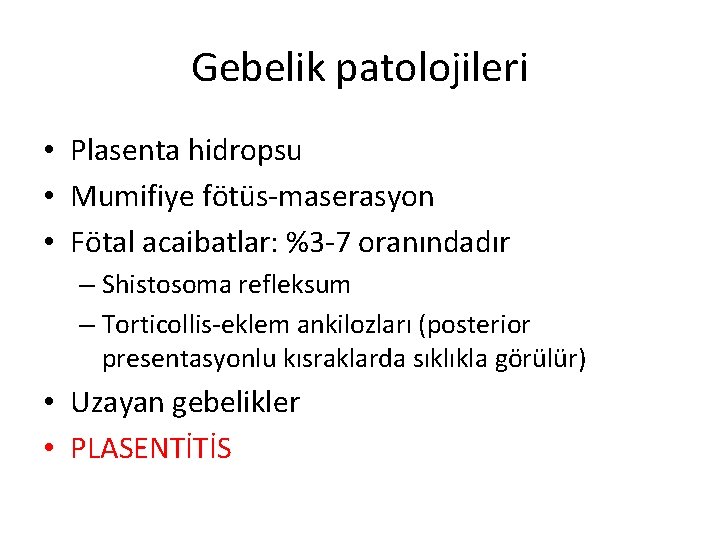 Gebelik patolojileri

• Plasenta hidropsu
• Mumifiye fötüs-maserasyon
• Fötal acaibatlar: %3-7 oranındadır
– Shistosoma refleksum
– Torticollis-eklem ankilozları (posterior presentasyonlu kısraklarda sıklıkla görülür)
• Uzayan gebelikler
• PLASENTİTİS